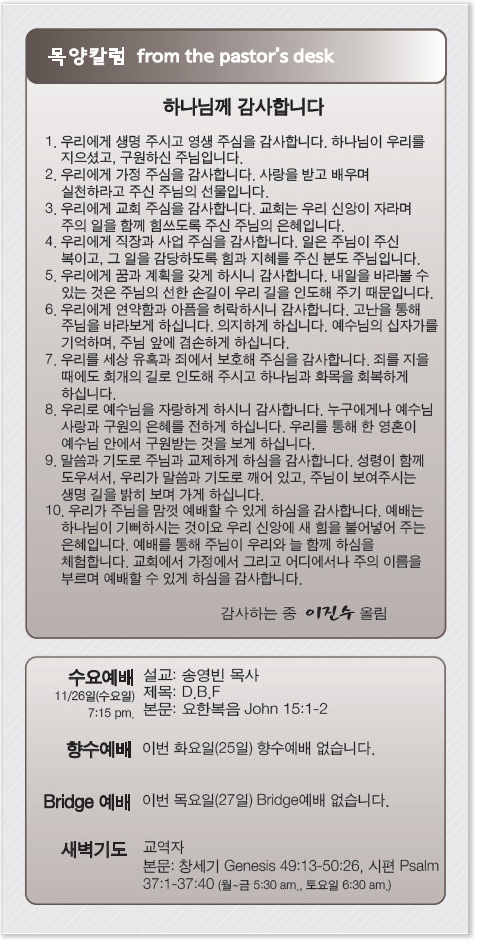 목양칼럼 from the pastor's desk

하나님께 감사합니다

1. 우리에게 생명 주시고 영생 주심을 감사합니다. 하나님이 우리를 지으셨고, 구원하신 주님입니다.
2. 우리에게 가정 주심을 감사합니다. 사랑을 받고 배우며 실천하라고 주신 주님의 선물입니다.
3. 우리에게 교회 주심을 감사합니다. 교회는 우리 신앙이 자라며 주의 일을 함께 힘쓰도록 주신 주님의 은혜입니다.
4. 우리에게 직장과 사업 주심을 감사합니다. 일은 주님이 주신 복이고, 그 일을 감당하도록 힘과 지혜를 주신 분도 주님입니다.
5. 우리에게 꿈과 계획을 갖게 하시니 감사합니다. 내일을 바라볼 수 있는 것은 주님의 선한 손길이 우리 길을 인도해 주기 때문입니다.
6. 우리에게 연약함과 아픔을 허락하시니 감사합니다. 고난을 통해 주님을 바라보게 하십니다. 의지하게 하십니다. 예수님의 십자가를 기억하며, 주님 앞에 겸손하게 하십니다.
7. 우리를 세상 유혹과 죄에서 보호해 주심을 감사합니다. 죄를 지을 때에도 회개의 길로 인도해 주시고 하나님과 화목을 회복하게 하십니다.
8. 우리로 예수님을 자랑하게 하시니 감사합니다. 누구에게나 예수님 사랑과 구원의 은혜를 전하게 하십니다. 우리를 통해 한 영혼이 예수님 안에서 구원받는 것을 보게 하십니다.
9. 말씀과 기도로 주님과 교제하게 하심을 감사합니다. 성령이 함께 도우셔서, 우리가 말씀과 기도로 깨어 있고, 주님이 보여주시는 생명 길을 밝히 보며 가게 하십니다.
10. 우리가 주님을 맘껏 예배할 수 있게 하심을 감사합니다. 예배는 하나님이 기뻐하시는 것이요 우리 신앙에 새 힘을 불어넣어 주는 은혜입니다. 예배를 통해 주님이 우리와 늘 함께 하심을 체험합니다. 교회에서 가정에서 그리고 어디에서나 주의 이름을 부르며 예배할 수 있게 하심을 감사합니다.

감사하는 종 이진수 올림

수요예배
11/26일(수요일)
7:15 pm.
설교: 송영빈 목사
제목: D.B.F
본문: 요한복음 John 15:1-2

향수예배 이번 화요일(25일) 향수예배 없습니다.

Bridge 예배 이번 목요일(27일) Bridge예배 없습니다.

새벽기도 교역자
본문: 창세기 Genesis 49:13-50:26, 시편 Psalm 37:1-37:40 (월~금 5:30 am., 토요일 6:30 am.)